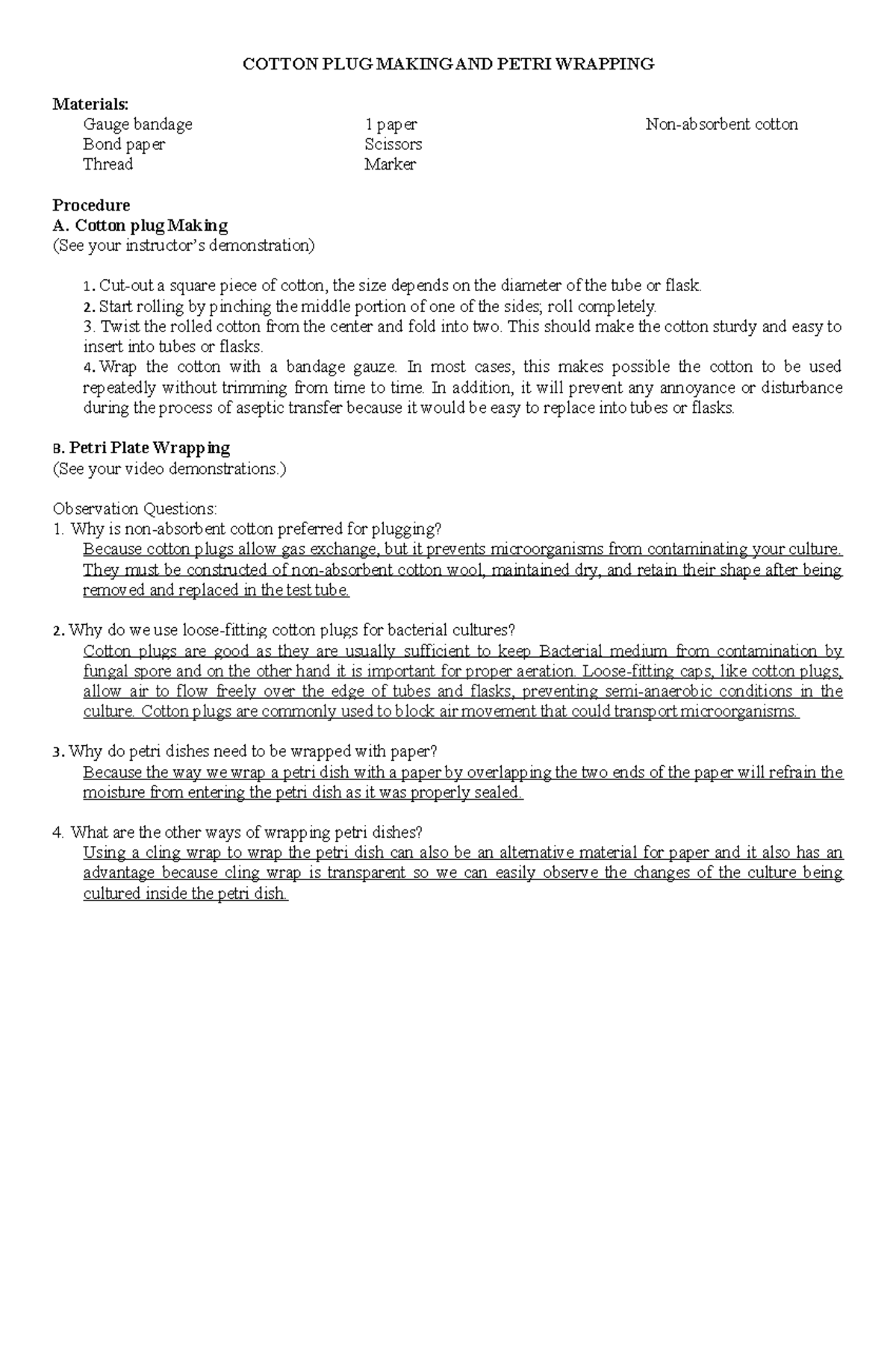 COTTON PLUG MAKING AND PETRI WRAPPING

Materials:

Gauge bandage
Bond paper
Thread

1 paper
Scissors
Marker

Non-absorbent cotton

Procedure
A. Cotton plug Making
(See your instructor's demonstration)

1. Cut-out a square piece of cotton, the size depends on the diameter of the tube or flask.
2. Start rolling by pinching the middle portion of one of the sides; roll completely.
3. Twist the rolled cotton from the center and fold into two. This should make the cotton sturdy and easy to insert into tubes or flasks.
4. Wrap the cotton with a bandage gauze. In most cases, this makes possible the cotton to be used repeatedly without trimming from time to time. In addition, it will prevent any annoyance or disturbance during the process of aseptic transfer because it would be easy to replace into tubes or flasks.

B. Petri Plate Wrapping
(See your video demonstrations.)

Observation Questions:
1. Why is non-absorbent cotton preferred for plugging?
Because cotton plugs allow gas exchange, but it prevents microorganisms from contaminating your culture. They must be constructed of non-absorbent cotton wool, maintained dry, and retain their shape after being removed and replaced in the test tube.

2. Why do we use loose-fitting cotton plugs for bacterial cultures?
Cotton plugs are good as they are usually sufficient to keep Bacterial medium from contamination by fungal spore and on the other hand it is important for proper aeration. Loose-fitting caps, like cotton plugs, allow air to flow freely over the edge of tubes and flasks, preventing semi-anaerobic conditions in the culture. Cotton plugs are commonly used to block air movement that could transport microorganisms.

3. Why do petri dishes need to be wrapped with paper?
Because the way we wrap a petri dish with a paper by overlapping the two ends of the paper will refrain the moisture from entering the petri dish as it was properly sealed.

4. What are the other ways of wrapping petri dishes?
Using a cling wrap to wrap the petri dish can also be an alternative material for paper and it also has an advantage because cling wrap is transparent so we can easily observe the changes of the culture being cultured inside the petri dish.